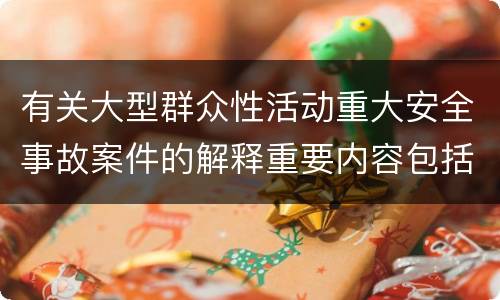 有关大型群众性活动重大安全事故案件的解释重要内容包括